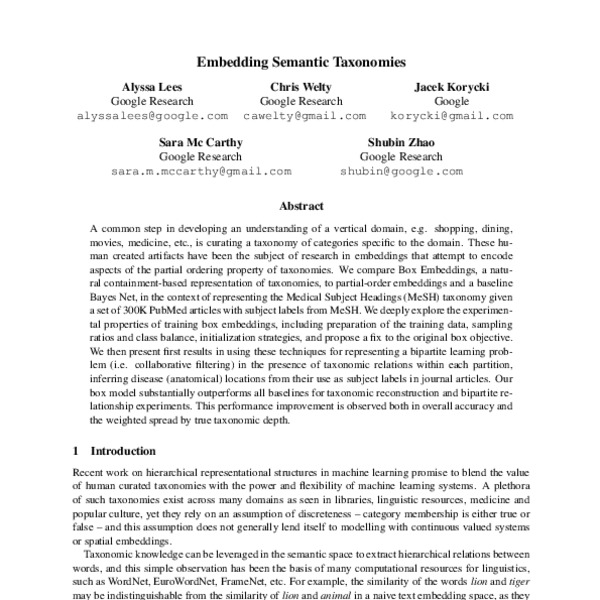 Embedding Semantic Taxonomies

Alyssa Lees
Google Research
alyssalees@google.com

Chris Welty
Google Research
cawelty@gmail.com

Jacek Korycki
Google
korycki@gmail.com

Sara Mc Carthy
Google Research
sara.m.mccarthy@gmail.com

Shubin Zhao
Google Research
shubin@google.com

Abstract

A common step in developing an understanding of a vertical domain, e.g. shopping, dining, movies, medicine, etc., is curating a taxonomy of categories specific to the domain. These human created artifacts have been the subject of research in embeddings that attempt to encode aspects of the partial ordering property of taxonomies. We compare Box Embeddings, a natural containment-based representation of taxonomies, to partial-order embeddings and a baseline Bayes Net, in the context of representing the Medical Subject Headings (MeSH) taxonomy given a set of 300K PubMed articles with subject labels from MeSH. We deeply explore the experimental properties of training box embeddings, including preparation of the training data, sampling ratios and class balance, initialization strategies, and propose a fix to the original box objective. We then present first results in using these techniques for representing a bipartite learning problem (i.e. collaborative filtering) in the presence of taxonomic relations within each partition, inferring disease (anatomical) locations from their use as subject labels in journal articles. Our box model substantially outperforms all baselines for taxonomic reconstruction and bipartite relationship experiments. This performance improvement is observed both in overall accuracy and the weighted spread by true taxonomic depth.

1 Introduction

Recent work on hierarchical representational structures in machine learning promise to blend the value of human curated taxonomies with the power and flexibility of machine learning systems. A plethora of such taxonomies exist across many domains as seen in libraries, linguistic resources, medicine and popular culture, yet they rely on an assumption of discreteness – category membership is either true or false – and this assumption does not generally lend itself to modelling with continuous valued systems or spatial embeddings.

Taxonomic knowledge can be leveraged in the semantic space to extract hierarchical relations between words, and this simple observation has been the basis of many computational resources for linguistics, such as WordNet, EuroWordNet, FrameNet, etc. For example, the similarity of the words lion and tiger may be indistinguishable from the similarity of lion and animal in a naive text embedding space, as they